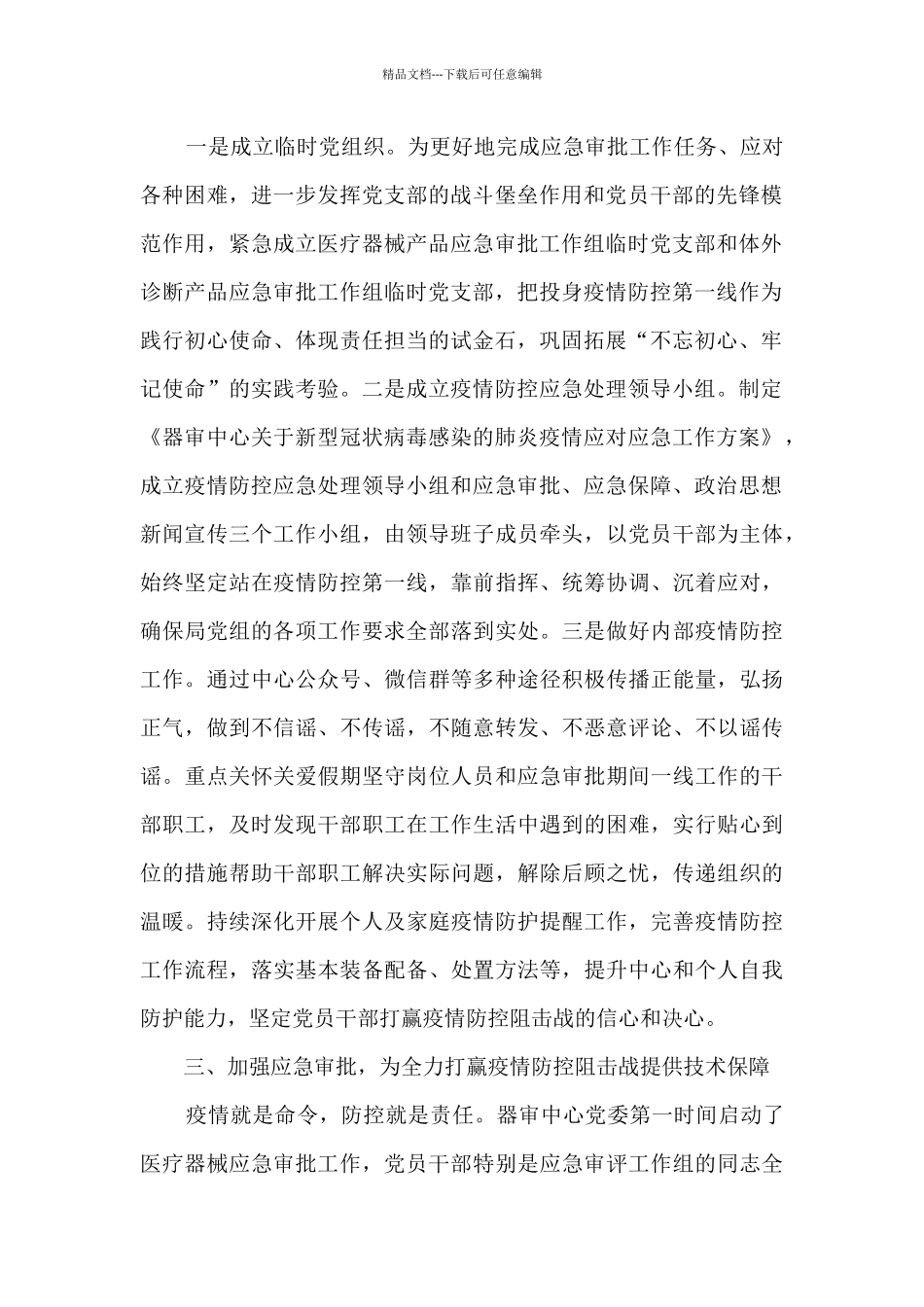 精品文档---下载后可任意编辑

一是成立临时党组织。为更好地完成应急审批工作任务、应对各种困难，进一步发挥党支部的战斗堡垒作用和党员干部的先锋模范作用，紧急成立医疗器械产品应急审批工作组临时党支部和体外诊断产品应急审批工作组临时党支部，把投身疫情防控第一线作为践行初心使命、体现责任担当的试金石，巩固拓展“不忘初心、牢记使命”的实践考验。二是成立疫情防控应急处理领导小组。制定《器审中心关于新型冠状病毒感染的肺炎疫情应对应急工作方案》，成立疫情防控应急处理领导小组和应急审批、应急保障、政治思想新闻宣传三个工作小组，由领导班子成员牵头，以党员干部为主体，始终坚定站在疫情防控第一线，靠前指挥、统筹协调、沉着应对，确保局党组的各项工作要求全部落到实处。三是做好内部疫情防控工作。通过中心公众号、微信群等多种途径积极传播正能量，弘扬正气，做到不信谣、不传谣，不随意转发、不恶意评论、不以谣传谣。重点关怀关爱假期坚守岗位人员和应急审批期间一线工作的干部职工，及时发现干部职工在工作生活中遇到的困难，实行贴心到位的措施帮助干部职工解决实际问题，解除后顾之忧，传递组织的温暖。持续深化开展个人及家庭疫情防护提醒工作，完善疫情防控工作流程，落实基本装备配备、处置方法等，提升中心和个人自我防护能力，坚定党员干部打赢疫情防控阻击战的信心和决心。

三、加强应急审批，为全力打赢疫情防控阻击战提供技术保障

疫情就是命令，防控就是责任。器审中心党委第一时间启动了医疗器械应急审批工作，党员干部特别是应急审评工作组的同志全